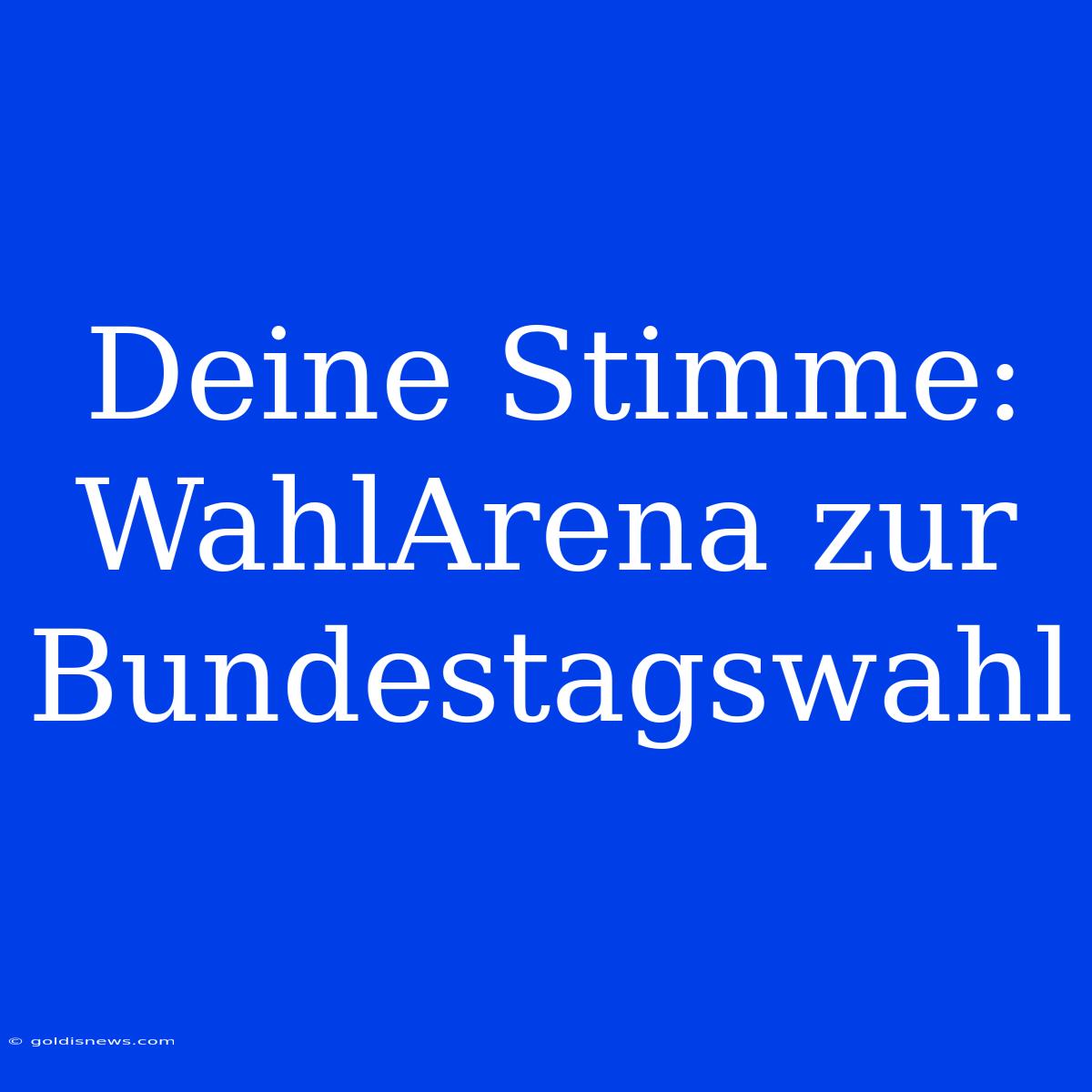 Deine Stimme: WahlArena zur Bundestagswahl

© goldisnews.com